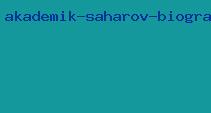 akademik-saharov-biogra